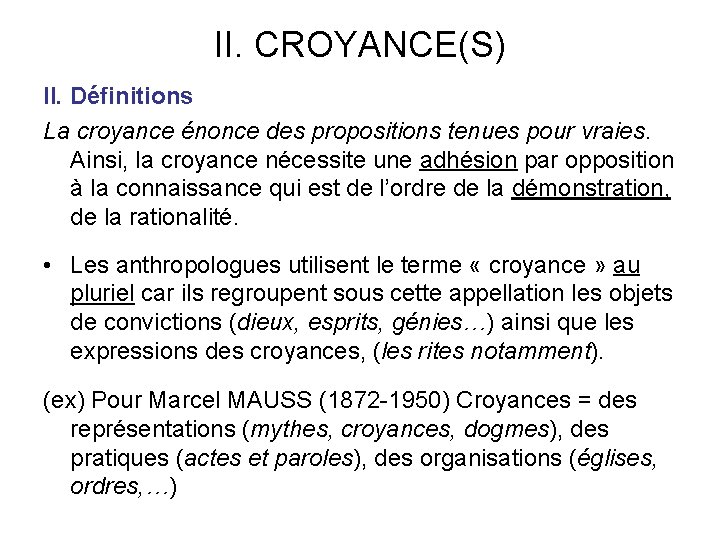 II. CROYANCE(S)

II. Définitions

La croyance énonce des propositions tenues pour vraies. Ainsi, la croyance nécessite une adhésion par opposition à la connaissance qui est de l'ordre de la démonstration, de la rationalité.

• Les anthropologues utilisent le terme « croyance » au pluriel car ils regroupent sous cette appellation les objets de convictions (dieux, esprits, génies…) ainsi que les expressions des croyances, (les rites notamment).

(ex) Pour Marcel MAUSS (1872-1950) Croyances = des représentations (mythes, croyances, dogmes), des pratiques (actes et paroles), des organisations (églises, ordres,…)